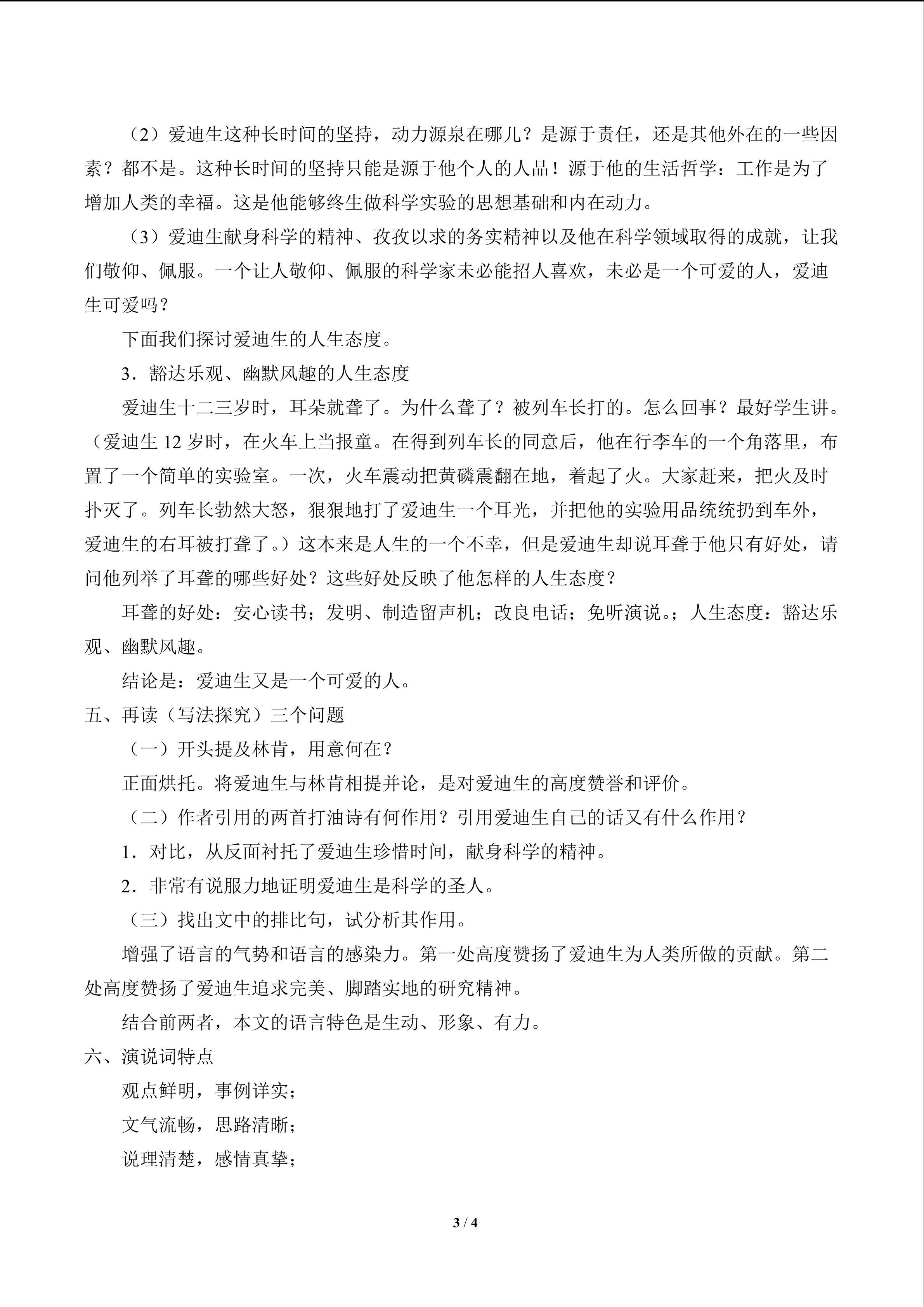 （2）爱迪生这种长时间的坚持，动力源泉在哪儿？是源于责任，还是其他外在的一些因素？都不是。这种长时间的坚持只能是源于他个人的人品！源于他的生活哲学：工作是为了增加人类的幸福。这是他能够终生做科学实验的思想基础和内在动力。

（3）爱迪生献身科学的精神、孜孜以求的务实精神以及他在科学领域取得的成就，让我们敬仰、佩服。一个让人敬仰、佩服的科学家未必能招人喜欢，未必是一个可爱的人，爱迪生可爱吗？

下面我们探讨爱迪生的人生态度。

3．豁达乐观、幽默风趣的人生态度

爱迪生十二三岁时，耳朵就聋了。为什么聋了？被列车长打的。怎么回事？最好学生讲。（爱迪生 12 岁时，在火车上当报童。在得到列车长的同意后，他在行李车的一个角落里，布置了一个简单的实验室。一次，火车震动把黄磷震翻在地，着起了火。大家赶来，把火及时扑灭了。列车长勃然大怒，狠狠地打了爱迪生一个耳光，并把他的实验用品统统扔到车外，爱迪生的右耳被打聋了。）这本来是人生的一个不幸，但是爱迪生却说耳聋于他只有好处，请问他列举了耳聋的哪些好处？这些好处反映了他怎样的人生态度？

耳聋的好处：安心读书；发明、制造留声机；改良电话；免听演说。；人生态度：豁达乐观、幽默风趣。

结论是：爱迪生又是一个可爱的人。

五、再读（写法探究）三个问题

（一）开头提及林肯，用意何在？

正面烘托。将爱迪生与林肯相提并论，是对爱迪生的高度赞誉和评价。

（二）作者引用的两首打油诗有何作用？引用爱迪生自己的话又有什么作用？

1．对比，从反面衬托了爱迪生珍惜时间，献身科学的精神。

2．非常有说服力地证明爱迪生是科学的圣人。

（三）找出文中的排比句，试分析其作用。

增强了语言的气势和语言的感染力。第一处高度赞扬了爱迪生为人类所做的贡献。第二处高度赞扬了爱迪生追求完美、脚踏实地的研究精神。

结合前两者，本文的语言特色是生动、形象、有力。

六、演说词特点

观点鲜明，事例详实；

文气流畅，思路清晰；

说理清楚，感情真挚；

3 / 4